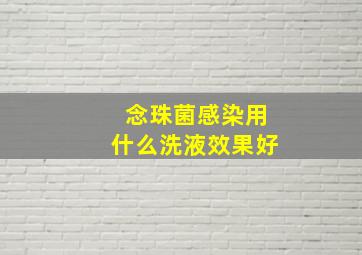 念珠菌感染用
什么洗液效果好